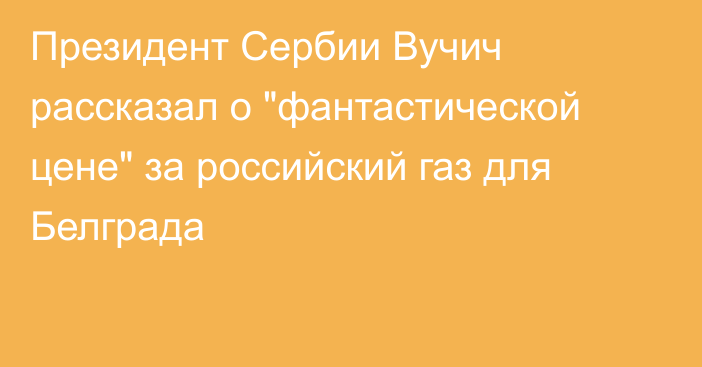 Президент Сербии Вучич рассказал о "фантастической цене" за российский газ для Белграда